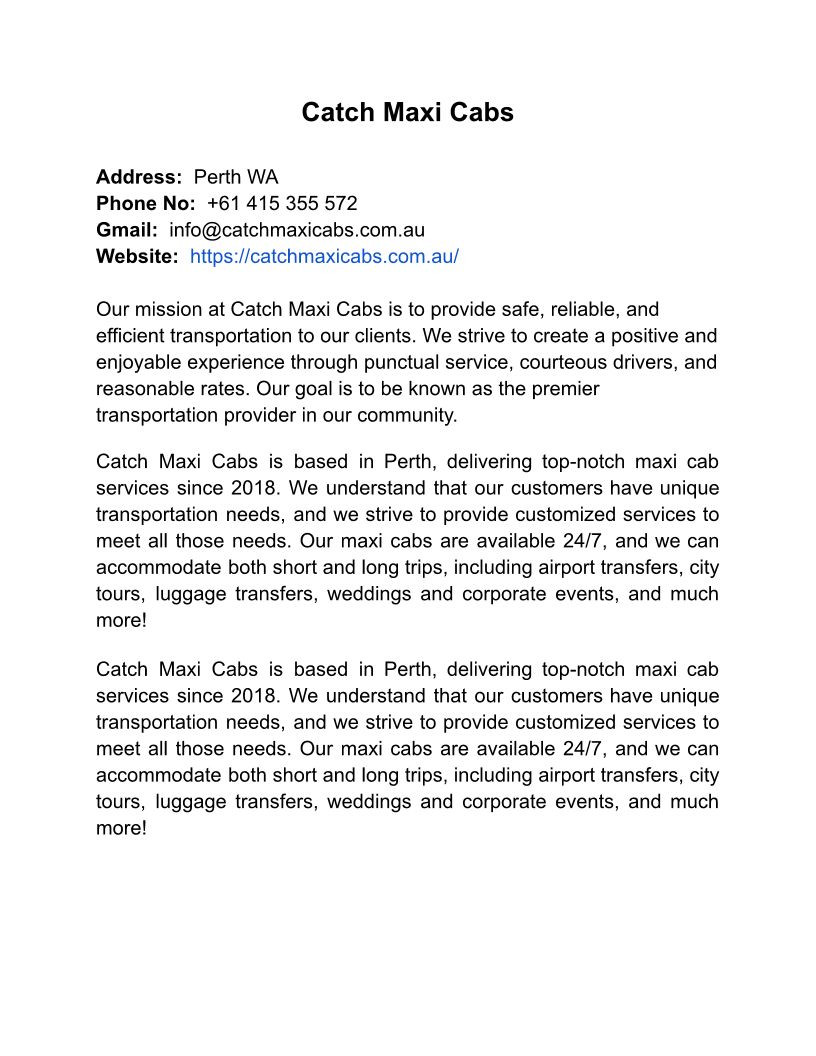 Catch Maxi Cabs

Address: Perth WA
Phone No: +61 415 355 572
Gmail: info@catchmaxicabs.com.au
Website: https://catchmaxicabs.com.au/

Our mission at Catch Maxi Cabs is to provide safe, reliable, and efficient transportation to our clients. We strive to create a positive and enjoyable experience through punctual service, courteous drivers, and reasonable rates. Our goal is to be known as the premier transportation provider in our community.

Catch Maxi Cabs is based in Perth, delivering top-notch maxi cab services since 2018. We understand that our customers have unique transportation needs, and we strive to provide customized services to meet all those needs. Our maxi cabs are available 24/7, and we can accommodate both short and long trips, including airport transfers, city tours, luggage transfers, weddings and corporate events, and much more!

Catch Maxi Cabs is based in Perth, delivering top-notch maxi cab services since 2018. We understand that our customers have unique transportation needs, and we strive to provide customized services to meet all those needs. Our maxi cabs are available 24/7, and we can accommodate both short and long trips, including airport transfers, city tours, luggage transfers, weddings and corporate events, and much more!